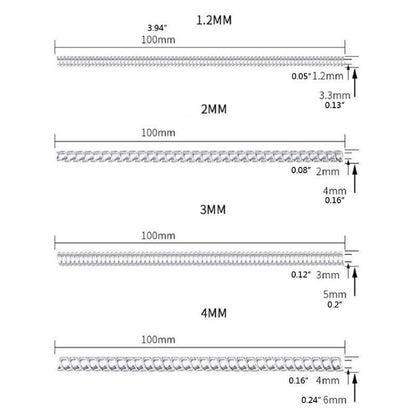 1.2MM

3.94"
100mm

0.05" 1.2mm

3.3mm
0.13"

2MM

100mm

0.08" 2mm

4mm
0.16"

3MM

100mm

0.12" 3mm

5mm
0.2"

4MM

100mm

0.16" 4mm

0.24" 6mm